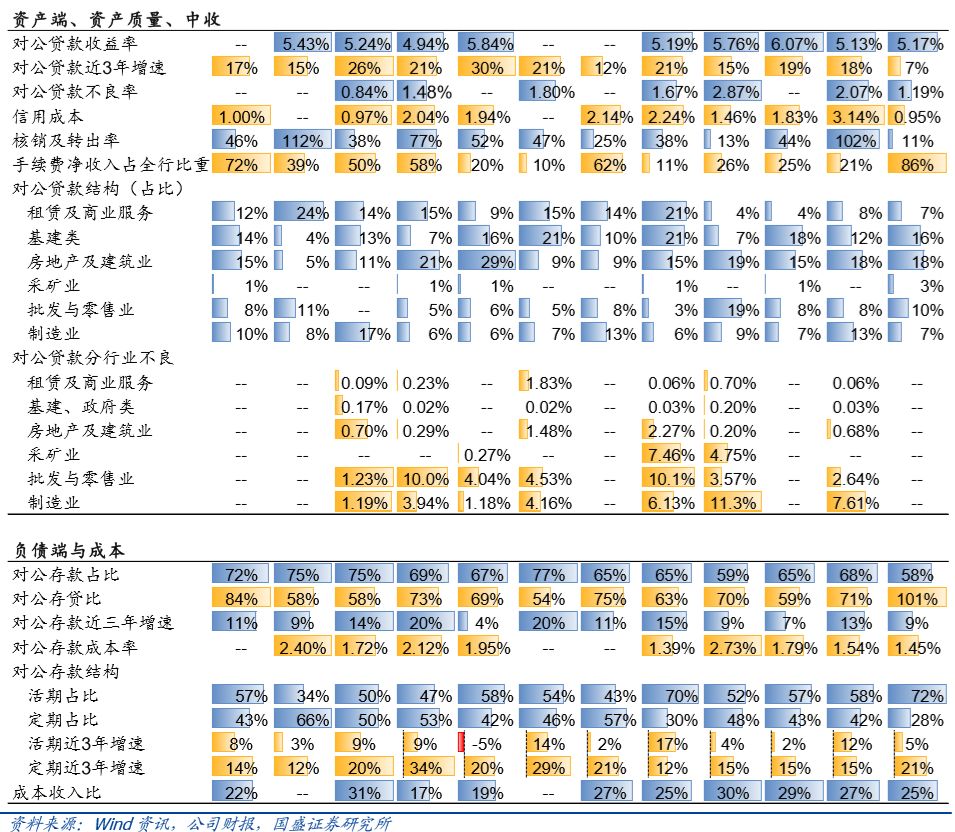 资产端、资产质量、中收

| | | | | | | | | | | | | |
|---|---|---|---|---|---|---|---|---|---|---|---|---|
| 对公贷款收益率 | -- | 5.43% | 5.24% | 4.94% | 5.84% | -- | -- | 5.19% | 5.76% | 6.07% | 5.13% | 5.17% |
| 对公贷款近3年增速 | 17% | 15% | 26% | 21% | 30% | 21% | 12% | 21% | 15% | 19% | 18% | 7% |
| 对公贷款不良率 | -- | -- | 0.84% | 1.48% | -- | 1.80% | -- | 1.67% | 2.87% | -- | 2.07% | 1.19% |
| 信用成本 | 1.00% | -- | 0.97% | 2.04% | 1.94% | -- | 2.14% | 2.24% | 1.46% | 1.83% | 3.14% | 0.95% |
| 核销及转出率 | 46% | 112% | 38% | 77% | 52% | 47% | 25% | 38% | 13% | 44% | 102% | 11% |
| 手续费净收入占全行比重 | 72% | 39% | 50% | 58% | 20% | 10% | 62% | 11% | 26% | 25% | 21% | 86% |
| 对公贷款结构（占比） | | | | | | | | | | | | |
| 租赁及商业服务 | 12% | 24% | 14% | 15% | 9% | 15% | 14% | 21% | 4% | 4% | 8% | 7% |
| 基建类 | 14% | 4% | 13% | 7% | 16% | 21% | 10% | 21% | 7% | 18% | 12% | 16% |
| 房地产及建筑业 | 15% | 5% | 11% | 21% | 29% | 9% | 9% | 15% | 19% | 15% | 18% | 18% |
| 采矿业 | 1% | -- | -- | 1% | 1% | -- | -- | 1% | -- | 1% | -- | 3% |
| 批发与零售业 | 8% | 11% | -- | 5% | 6% | 5% | 8% | 3% | 19% | 8% | 8% | 10% |
| 制造业 | 10% | 8% | 17% | 6% | 6% | 7% | 13% | 6% | 9% | 7% | 13% | 7% |
| 对公贷款分行业不良 | | | | | | | | | | | | |
| 租赁及商业服务 | -- | -- | 0.09% | 0.23% | -- | 1.83% | -- | 0.06% | 0.70% | -- | 0.06% | -- |
| 基建、政府类 | -- | -- | 0.17% | 0.02% | -- | 0.02% | -- | 0.03% | 0.20% | -- | 0.03% | -- |
| 房地产及建筑业 | -- | -- | 0.70% | 0.29% | -- | 1.48% | -- | 2.27% | 0.20% | -- | 0.68% | -- |
| 采矿业 | -- | -- | -- | -- | 0.27% | -- | -- | 7.46% | 4.75% | -- | -- | -- |
| 批发与零售业 | -- | -- | 1.23% | 10.0% | 4.04% | 4.53% | -- | 10.1% | 3.57% | -- | 2.64% | -- |
| 制造业 | -- | -- | 1.19% | 3.94% | 1.18% | 4.16% | -- | 6.13% | 11.3% | -- | 7.61% | -- |

负债端与成本

| | | | | | | | | | | | | |
|---|---|---|---|---|---|---|---|---|---|---|---|---|
| 对公存款占比 | 72% | 75% | 75% | 69% | 67% | 77% | 65% | 65% | 59% | 65% | 68% | 58% |
| 对公存贷比 | 84% | 58% | 58% | 73% | 69% | 54% | 75% | 63% | 70% | 59% | 71% | 101% |
| 对公存款近三年增速 | 11% | 9% | 14% | 20% | 4% | 20% | 11% | 15% | 9% | 7% | 13% | 9% |
| 对公存款成本率 | -- | 2.40% | 1.72% | 2.12% | 1.95% | -- | -- | 1.39% | 2.73% | 1.79% | 1.54% | 1.45% |
| 对公存款结构 | | | | | | | | | | | | |
| 活期占比 | 57% | 34% | 50% | 47% | 58% | 54% | 43% | 70% | 52% | 57% | 58% | 72% |
| 定期占比 | 43% | 66% | 50% | 53% | 42% | 46% | 57% | 30% | 48% | 43% | 42% | 28% |
| 活期近3年增速 | 8% | 3% | 9% | 9% | -5% | 14% | 2% | 17% | 4% | 2% | 12% | 5% |
| 定期近3年增速 | 14% | 12% | 20% | 34% | 20% | 29% | 21% | 12% | 15% | 15% | 15% | 21% |
| 成本收入比 | 22% | -- | 31% | 17% | 19% | -- | 27% | 25% | 30% | 29% | 27% | 25% |

资料来源：Wind 资讯，公司财报，国盛证券研究所